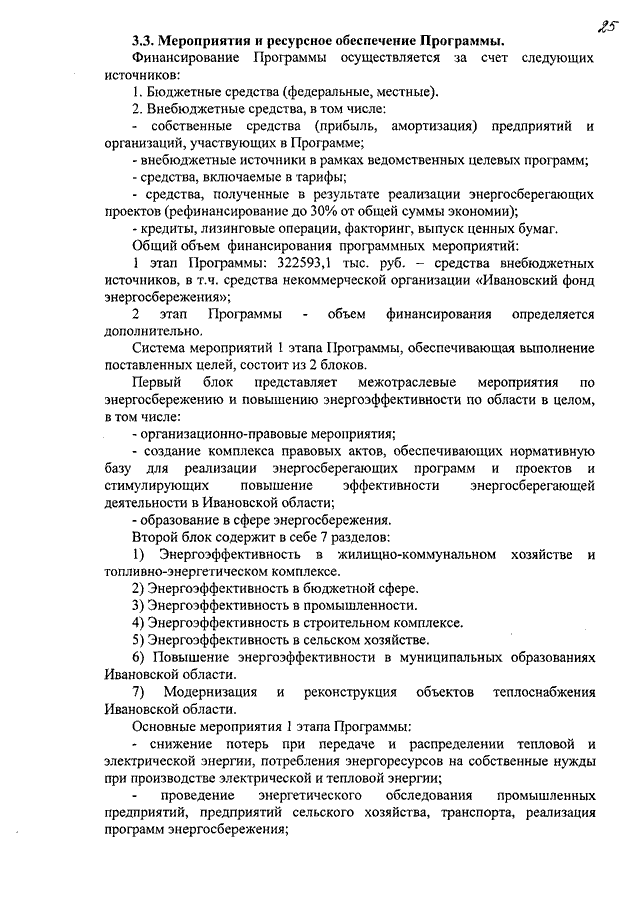 25

3.3. Мероприятия и ресурсное обеспечение Программы.

Финансирование Программы осуществляется за счет следующих источников:

1. Бюджетные средства (федеральные, местные).

2. Внебюджетные средства, в том числе:

- собственные средства (прибыль, амортизация) предприятий и организаций, участвующих в Программе;

- внебюджетные источники в рамках ведомственных целевых программ;

- средства, включаемые в тарифы;

- средства, полученные в результате реализации энергосберегающих проектов (рефинансирование до 30% от общей суммы экономии);

- кредиты, лизинговые операции, факторинг, выпуск ценных бумаг.

Общий объем финансирования программных мероприятий:

1 этап Программы: 322593,1 тыс. руб. – средства внебюджетных источников, в т.ч. средства некоммерческой организации «Ивановский фонд энергосбережения»;

2 этап Программы - объем финансирования определяется дополнительно.

Система мероприятий 1 этапа Программы, обеспечивающая выполнение поставленных целей, состоит из 2 блоков.

Первый блок представляет межотраслевые мероприятия по энергосбережению и повышению энергоэффективности по области в целом, в том числе:

- организационно-правовые мероприятия;

- создание комплекса правовых актов, обеспечивающих нормативную базу для реализации энергосберегающих программ и проектов и стимулирующих повышение эффективности энергосберегающей деятельности в Ивановской области;

- образование в сфере энергосбережения.

Второй блок содержит в себе 7 разделов:

1) Энергоэффективность в жилищно-коммунальном хозяйстве и топливно-энергетическом комплексе.

2) Энергоэффективность в бюджетной сфере.

3) Энергоэффективность в промышленности.

4) Энергоэффективность в строительном комплексе.

5) Энергоэффективность в сельском хозяйстве.

6) Повышение энергоэффективности в муниципальных образованиях Ивановской области.

7) Модернизация и реконструкция объектов теплоснабжения Ивановской области.

Основные мероприятия 1 этапа Программы:

- снижение потерь при передаче и распределении тепловой и электрической энергии, потребления энергоресурсов на собственные нужды при производстве электрической и тепловой энергии;

- проведение энергетического обследования промышленных предприятий, предприятий сельского хозяйства, транспорта, реализация программ энергосбережения;